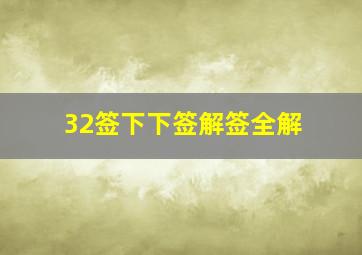 32签下下签解签全解